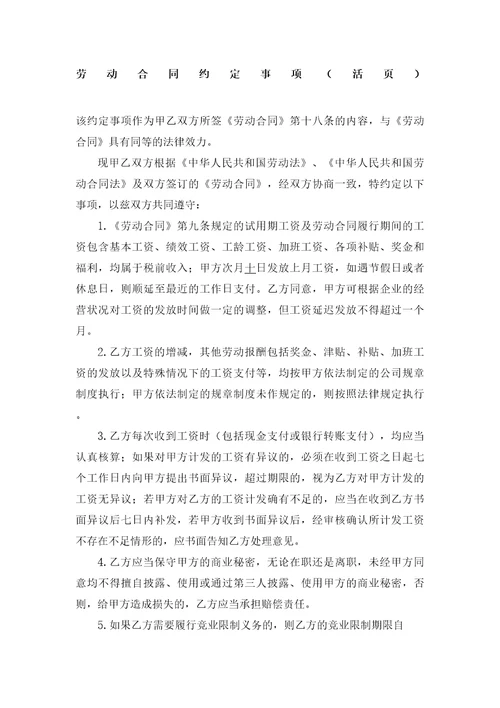 劳动合同约定事项（活页）

该约定事项作为甲乙双方所签《劳动合同》第十八条的内容，与《劳动合同》具有同等的法律效力。

现甲乙双方根据《中华人民共和国劳动法》、《中华人民共和国劳动合同法》及双方签订的《劳动合同》，经双方协商一致，特约定以下事项，以兹双方共同遵守：

1.《劳动合同》第九条规定的试用期工资及劳动合同履行期间的工资包含基本工资、绩效工资、工龄工资、加班工资、各项补贴、奖金和福利，均属于税前收入；甲方次月十日发放上月工资，如遇节假日或者休息日，则顺延至最近的工作日支付。乙方同意，甲方可根据企业的经营状况对工资的发放时间做一定的调整，但工资延迟发放不得超过一个月。

2.乙方工资的增减，其他劳动报酬包括奖金、津贴、补贴、加班工资的发放以及特殊情况下的工资支付等，均按甲方依法制定的公司规章制度执行；甲方依法制定的规章制度未作规定的，则按照法律规定执行。

3.乙方每次收到工资时（包括现金支付或银行转账支付），均应当认真核算；如果对甲方计发的工资有异议的，必须在收到工资之日起七个工作日内向甲方提出书面异议，超过期限的，视为乙方对甲方计发的工资无异议；若甲方对乙方的工资计发确有不足的，应当在收到乙方书面异议后七日内补发，若甲方收到书面异议后，经审核确认所计发工资不存在不足情形的，应书面告知乙方处理意见。

4.乙方应当保守甲方的商业秘密，无论在职还是离职，未经甲方同意均不得擅自披露、使用或通过第三人披露、使用甲方的商业秘密，否则，给甲方造成损失的，乙方应当承担赔偿责任。

5.如果乙方需要履行竞业限制义务的，则乙方的竞业限制期限自